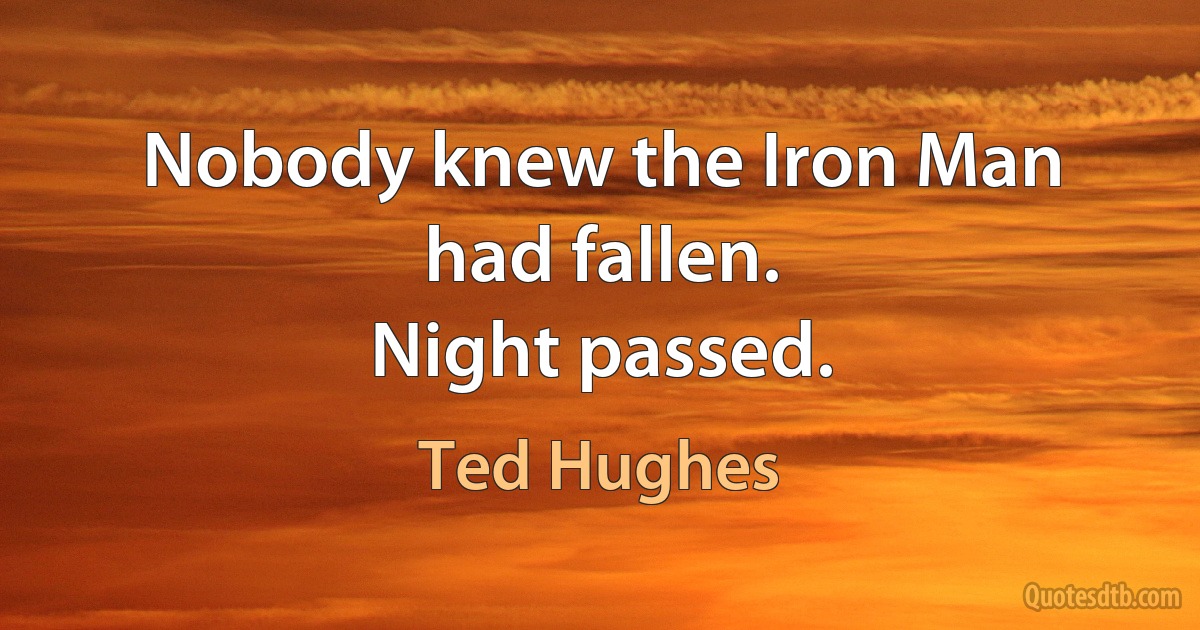 Nobody knew the Iron Man had fallen.
Night passed.

Ted Hughes

Quotesdtb.com